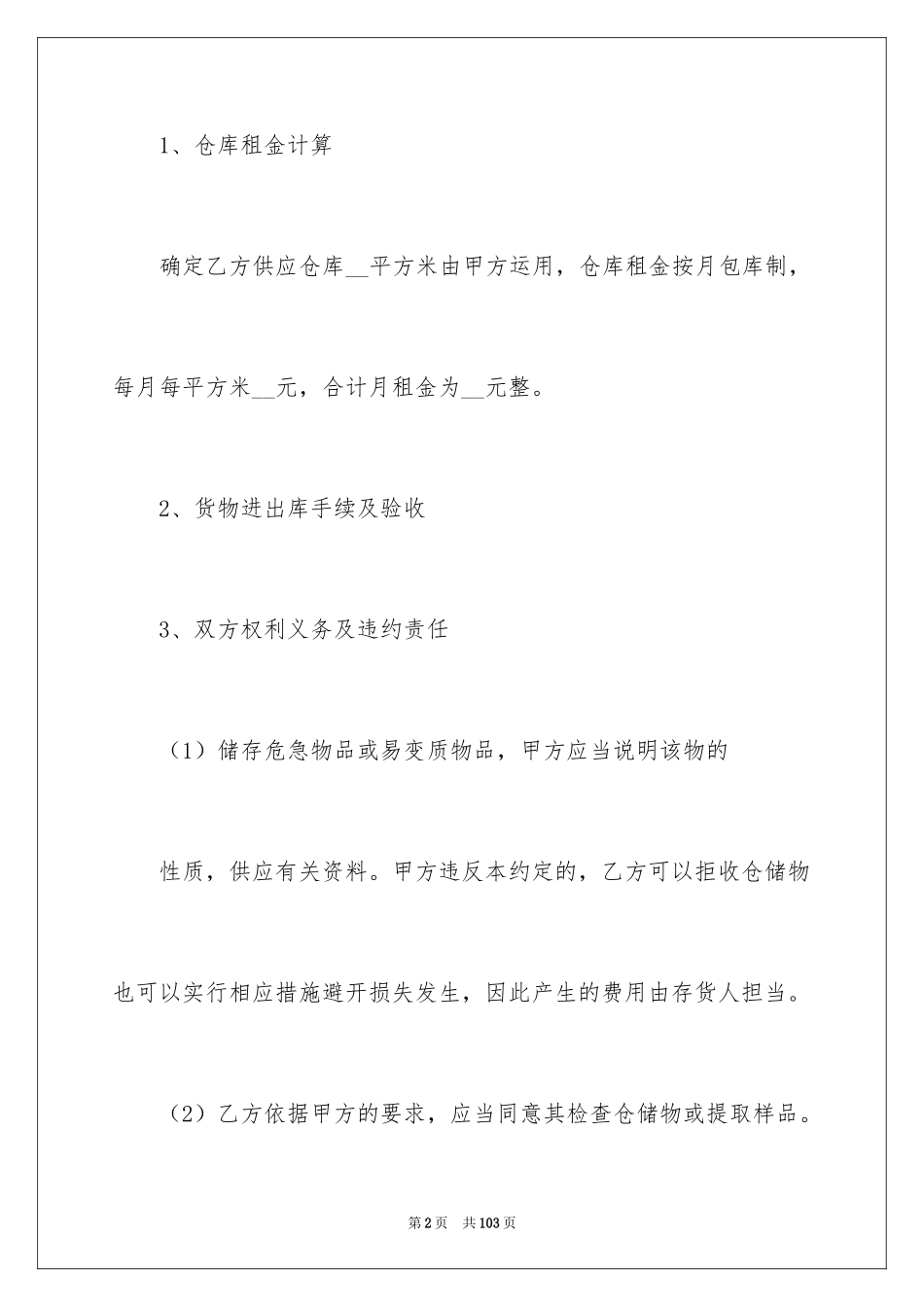 1、仓库租金计算

确定乙方供应仓库__平方米由甲方运用，仓库租金按月包库制，每月每平方米__元，合计月租金为__元整。

2、货物进出库手续及验收

3、双方权利义务及违约责任

（1）储存危急物品或易变质物品，甲方应当说明该物的

性质，供应有关资料。甲方违反本约定的，乙方可以拒收仓储物也可以实行相应措施避开损失发生，因此产生的费用由存货人担当。

（2）乙方依据甲方的要求，应当同意其检查仓储物或提取样品。

第2页　共103页